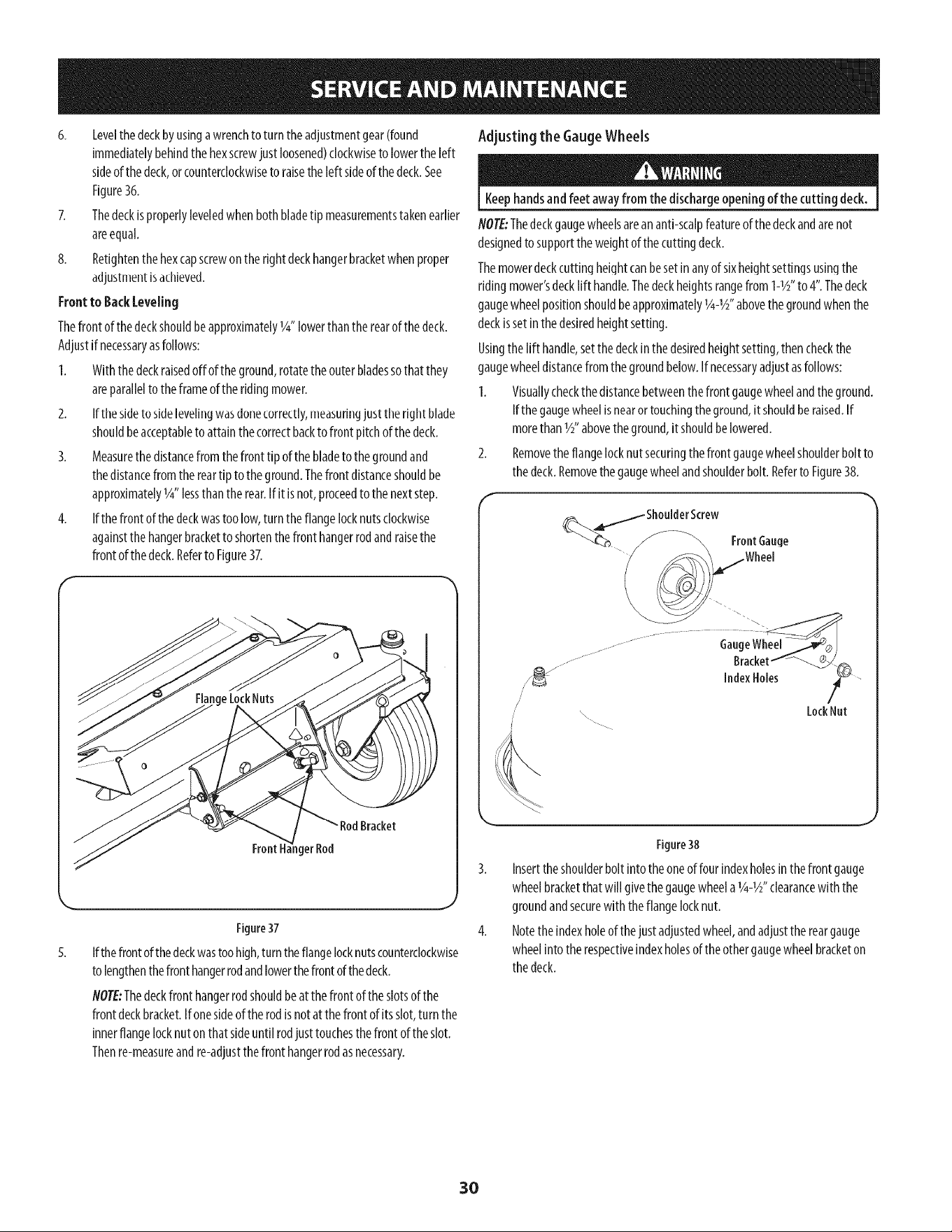 SERVICE AND MAINTENANCE

6. Level the deck by using a wrench to turn the adjustment gear (found immediately behind the hex screw just loosened) clockwise to lower the left side of the deck, or counterclockwise to raise the left side of the deck. See Figure 36.

7. The deck is properly leveled when both blade tip measurements taken earlier are equal.

8. Retighten the hex cap screw on the right deck hanger bracket when proper adjustment is achieved.

Front to Back Leveling

The front of the deck should be approximately ¼" lower than the rear of the deck. Adjust if necessary as follows:

1. With the deck raised off of the ground, rotate the outer blades so that they are parallel to the frame of the riding mower.

2. If the side to side leveling was done correctly, measuring just the right blade should be acceptable to attain the correct back to front pitch of the deck.

3. Measure the distance from the front tip of the blade to the ground and the distance from the rear tip to the ground. The front distance should be approximately ¼" less than the rear. If it is not, proceed to the next step.

4. If the front of the deck was too low, turn the flange lock nuts clockwise against the hanger bracket to shorten the front hanger rod and raise the front of the deck. Refer to Figure 37.

Flange Lock Nuts
Rod Bracket
Front Hanger Rod

Figure 37

5. If the front of the deck was too high, turn the flange lock nuts counterclockwise to lengthen the front hanger rod and lower the front of the deck.

NOTE: The deck front hanger rod should be at the front of the slots of the front deck bracket. If one side of the rod is not at the front of its slot, turn the inner flange lock nut on that side until rod just touches the front of the slot. Then re-measure and re-adjust the front hanger rod as necessary.

Adjusting the Gauge Wheels

WARNING

Keep hands and feet away from the discharge opening of the cutting deck.

NOTE: The deck gauge wheels are an anti-scalp feature of the deck and are not designed to support the weight of the cutting deck.

The mower deck cutting height can be set in any of six height settings using the riding mower's deck lift handle. The deck heights range from 1-½" to 4". The deck gauge wheel position should be approximately ¼-½" above the ground when the deck is set in the desired height setting.

Using the lift handle, set the deck in the desired height setting, then check the gauge wheel distance from the ground below. If necessary adjust as follows:

1. Visually check the distance between the front gauge wheel and the ground. If the gauge wheel is near or touching the ground, it should be raised. If more than ½" above the ground, it should be lowered.

2. Remove the flange lock nut securing the front gauge wheel shoulder bolt to the deck. Remove the gauge wheel and shoulder bolt. Refer to Figure 38.

Shoulder Screw
Front Gauge Wheel
Gauge Wheel Bracket Index Holes
Lock Nut

Figure 38

3. Insert the shoulder bolt into the one of four index holes in the front gauge wheel bracket that will give the gauge wheel a ¼-½" clearance with the ground and secure with the flange lock nut.

4. Note the index hole of the just adjusted wheel, and adjust the rear gauge wheel into the respective index holes of the other gauge wheel bracket on the deck.

30